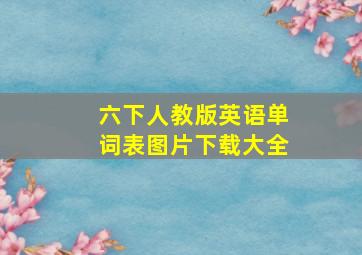 六下人教版英语单词表图片下载大全